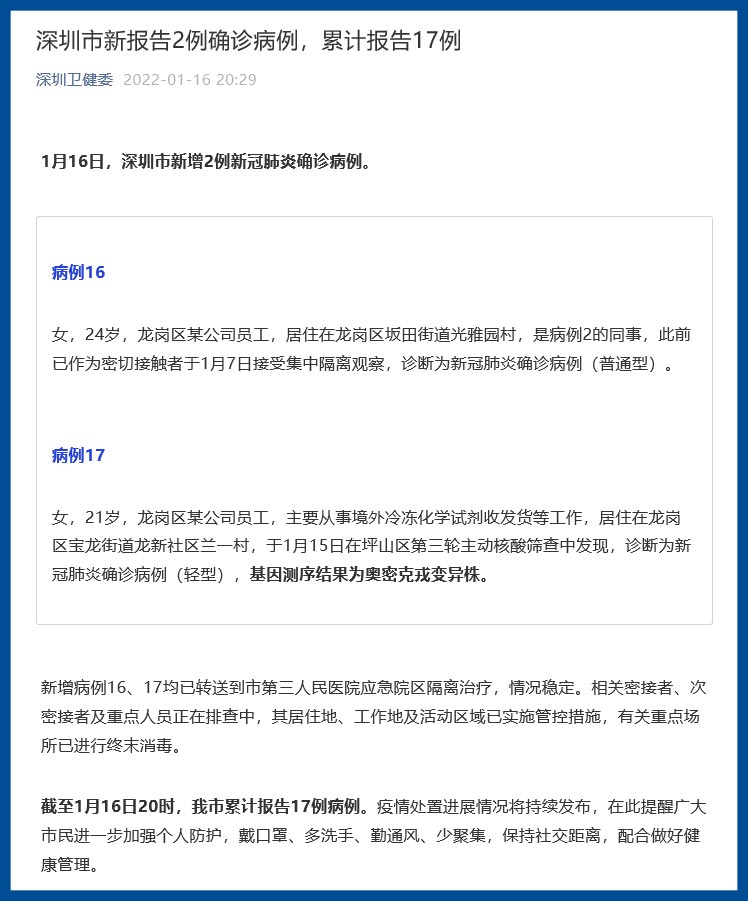 深圳市新报告2例确诊病例，累计报告17例

深圳卫健委 2022-01-16 20:29

1月16日，深圳市新增2例新冠肺炎确诊病例。

病例16

女，24岁，龙岗区某公司员工，居住在龙岗区坂田街道光雅园村，是病例2的同事，此前已作为密切接触者于1月7日接受集中隔离观察，诊断为新冠肺炎确诊病例（普通型）。

病例17

女，21岁，龙岗区某公司员工，主要从事境外冷冻化学试剂收发货等工作，居住在龙岗区宝龙街道龙新社区兰一村，于1月15日在坪山区第三轮主动核酸筛查中发现，诊断为新冠肺炎确诊病例（轻型），基因测序结果为奥密克戎变异株。

新增病例16、17均已转送到市第三人民医院应急院区隔离治疗，情况稳定。相关密接者、次密接者及重点人员正在排查中，其居住地、工作地及活动区域已实施管控措施，有关重点场所已进行终末消毒。

截至1月16日20时，我市累计报告17例病例。疫情处置进展情况将持续发布，在此提醒广大市民进一步加强个人防护，戴口罩、多洗手、勤通风、少聚集，保持社交距离，配合做好健康管理。